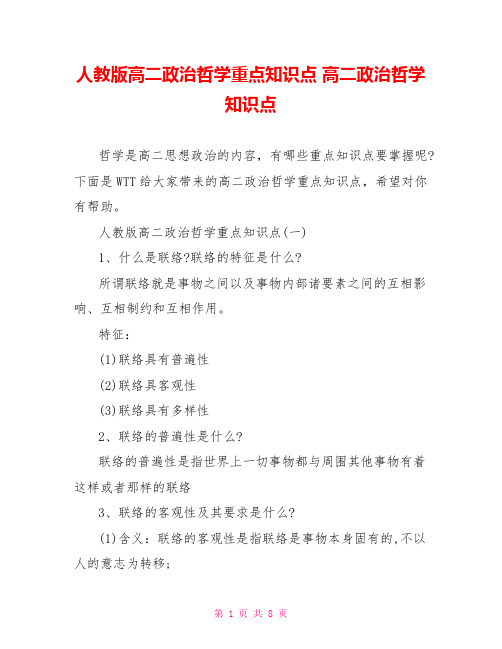 人教版高二政治哲学重点知识点 高二政治哲学知识点

哲学是高二思想政治的内容，有哪些重点知识点要掌握呢?下面是WTT给大家带来的高二政治哲学重点知识点，希望对你有帮助。

人教版高二政治哲学重点知识点(一)

1、什么是联络?联络的特征是什么?

所谓联络就是事物之间以及事物内部诸要素之间的互相影响、互相制约和互相作用。

特征：

(1)联络具有普遍性

(2)联络具客观性

(3)联络具有多样性

2、联络的普遍性是什么?

联络的普遍性是指世界上一切事物都与周围其他事物有着这样或者那样的联络

3、联络的客观性及其要求是什么?

(1)含义：联络的客观性是指联络是事物本身固有的,不以人的意志为转移;

第 1 页 共 8 页